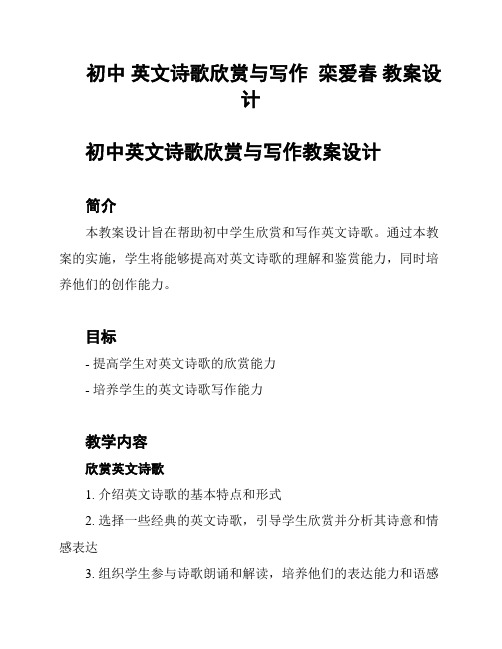 初中 英文诗歌欣赏与写作 栾爱春 教案设计

初中英文诗歌欣赏与写作教案设计

简介

本教案设计旨在帮助初中学生欣赏和写作英文诗歌。通过本教案的实施，学生将能够提高对英文诗歌的理解和鉴赏能力，同时培养他们的创作能力。

目标

- 提高学生对英文诗歌的欣赏能力

- 培养学生的英文诗歌写作能力

教学内容

欣赏英文诗歌

1. 介绍英文诗歌的基本特点和形式

2. 选择一些经典的英文诗歌，引导学生欣赏并分析其诗意和情感表达

3. 组织学生参与诗歌朗诵和解读，培养他们的表达能力和语感